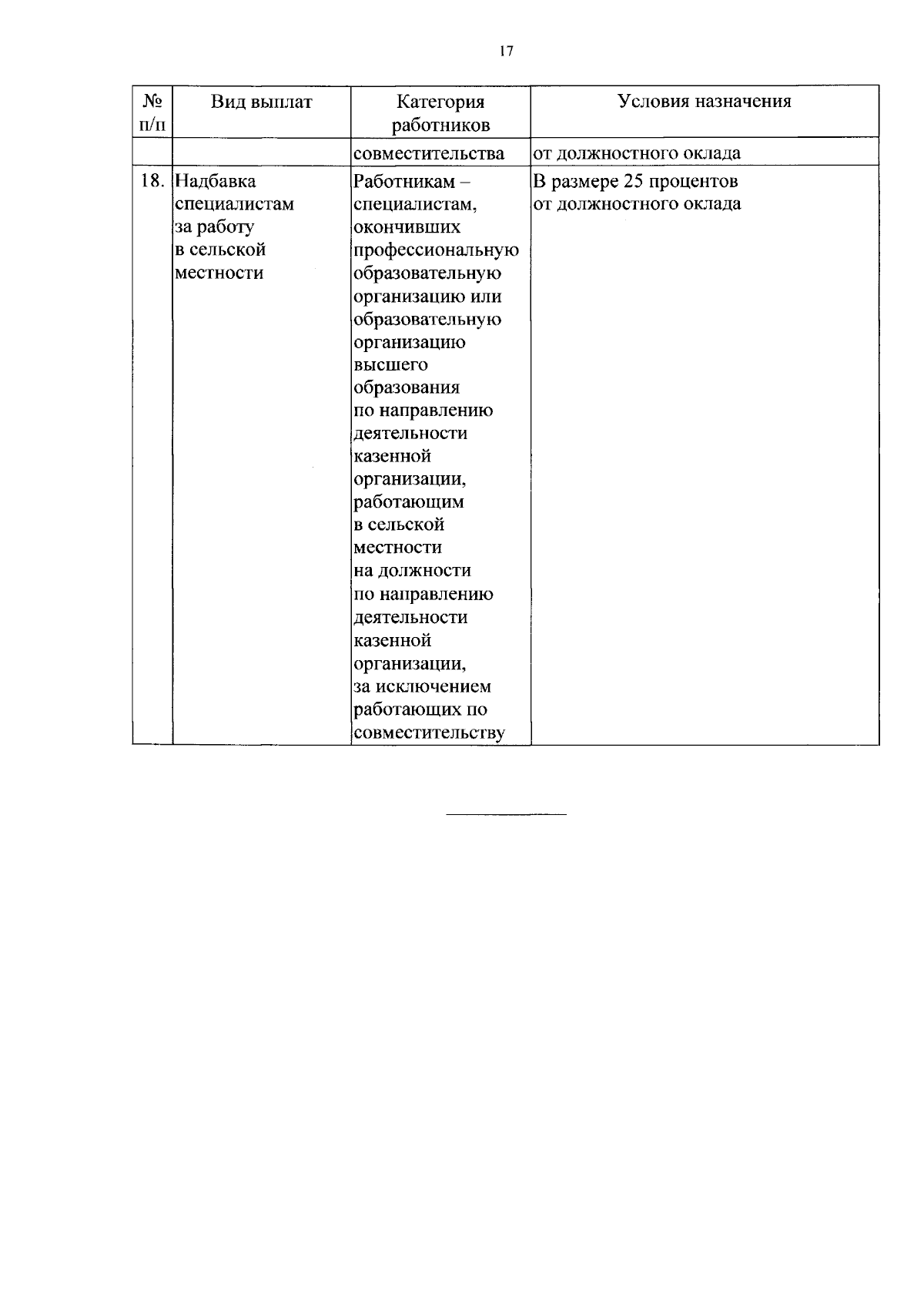 17

| № п/п | Вид выплат | Категория работников | Условия назначения |
|---|---|---|---|
| | | совместительства | от должностного оклада |
| 18. | Надбавка специалистам за работу в сельской местности | Работникам – специалистам, окончивших профессиональную образовательную организацию или образовательную организацию высшего образования по направлению деятельности казенной организации, работающим в сельской местности на должности по направлению деятельности казенной организации, за исключением работающих по совместительству | В размере 25 процентов от должностного оклада |